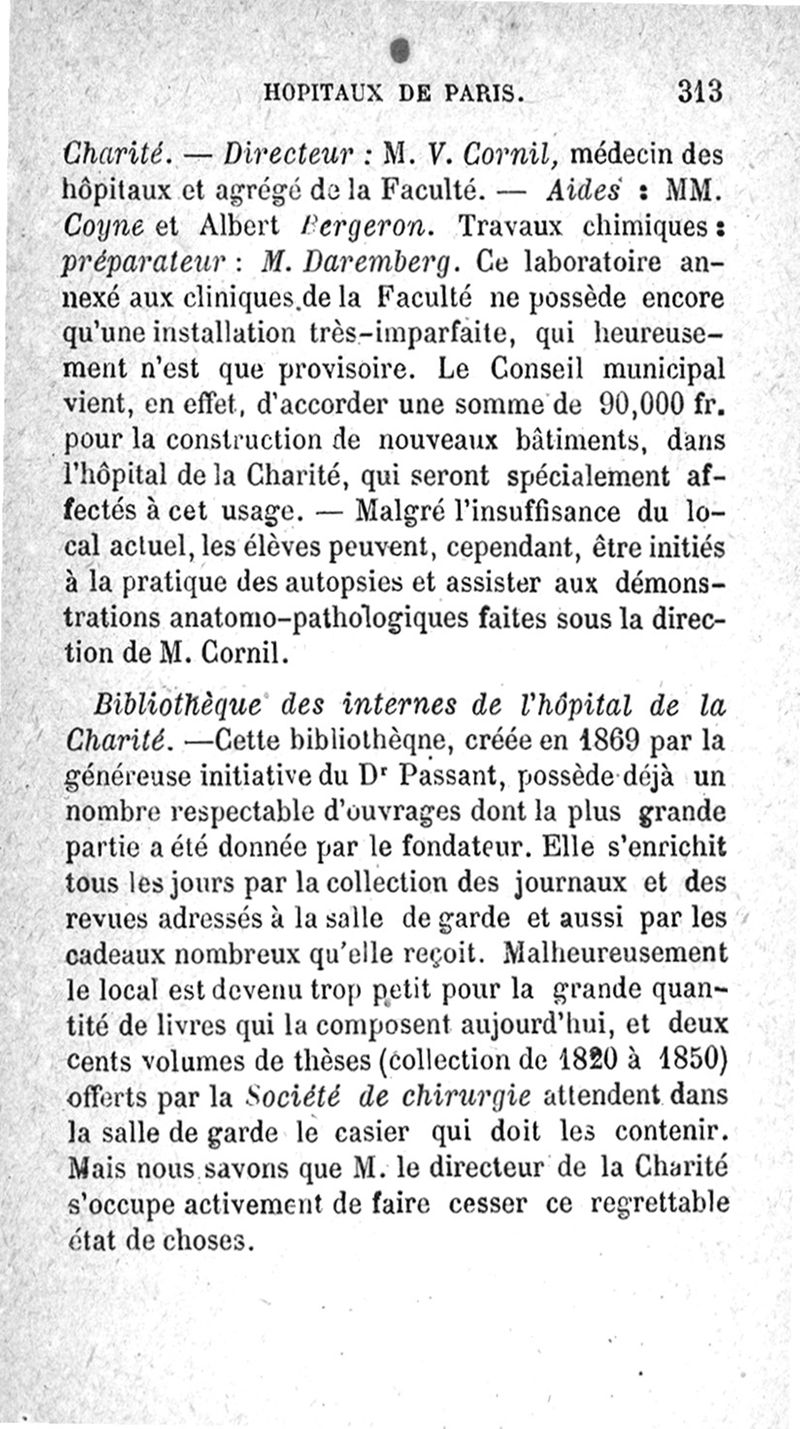 HOPITAUX DE PARIS. 313

Charité. — Directeur : M. V. Cornil, médecin des hôpitaux et agrégé de la Faculté. — Aides : MM. Coyne et Albert Bergeron. Travaux chimiques : préparateur : M. Daremberg. Ce laboratoire annexé aux cliniques de la Faculté ne possède encore qu'une installation très-imparfaite, qui heureusement n'est que provisoire. Le Conseil municipal vient, en effet, d'accorder une somme de 90,000 fr. pour la construction de nouveaux bâtiments, dans l'hôpital de la Charité, qui seront spécialement affectés à cet usage. — Malgré l'insuffisance du local actuel, les élèves peuvent, cependant, être initiés à la pratique des autopsies et assister aux démonstrations anatomo-pathologiques faites sous la direction de M. Cornil.

Bibliothèque des internes de l'hôpital de la Charité. —Cette bibliothèqne, créée en 1869 par la généreuse initiative du Dr Passant, possède déjà un nombre respectable d'ouvrages dont la plus grande partie a été donnée par le fondateur. Elle s'enrichit tous les jours par la collection des journaux et des revues adressés à la salle de garde et aussi par les cadeaux nombreux qu'elle reçoit. Malheureusement le local est devenu trop petit pour la grande quantité de livres qui la composent aujourd'hui, et deux cents volumes de thèses (collection de 1820 à 1850) offerts par la Société de chirurgie attendent dans la salle de garde le casier qui doit les contenir. Mais nous savons que M. le directeur de la Charité s'occupe activement de faire cesser ce regrettable état de choses.